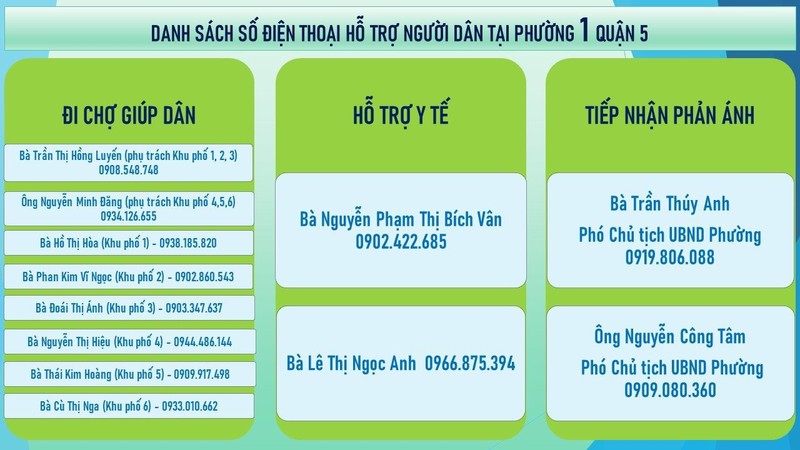 DANH SÁCH SỐ ĐIỆN THOẠI HỖ TRỢ NGƯỜI DÂN TẠI PHƯỜNG 1 QUẬN 5

ĐI CHỢ GIÚP DÂN

Bà Trần Thị Hồng Luyến (phụ trách Khu phố 1, 2, 3)
0908.548.748

Ông Nguyễn Minh Đăng (phụ trách Khu phố 4,5,6)
0934.126.655

Bà Hồ Thị Hòa (Khu phố 1) - 0938.185.820

Bà Phan Kim Vĩ Ngọc (Khu phố 2) - 0902.860.543

Bà Đoái Thị Ánh (Khu phố 3) - 0903.347.637

Bà Nguyễn Thị Hiệu (Khu phố 4) - 0944.486.144

Bà Thái Kim Hoàng (Khu phố 5) - 0909.917.498

Bà Cù Thị Nga (Khu phố 6) - 0933.010.662

HỖ TRỢ Y TẾ

Bà Nguyễn Phạm Thị Bích Vân
0902.422.685

Bà Lê Thị Ngọc Anh 0966.875.394

TIẾP NHẬN PHẢN ÁNH

Bà Trần Thúy Anh
Phó Chủ tịch UBND Phường
0919.806.088

Ông Nguyễn Công Tâm
Phó Chủ tịch UBND Phường
0909.080.360